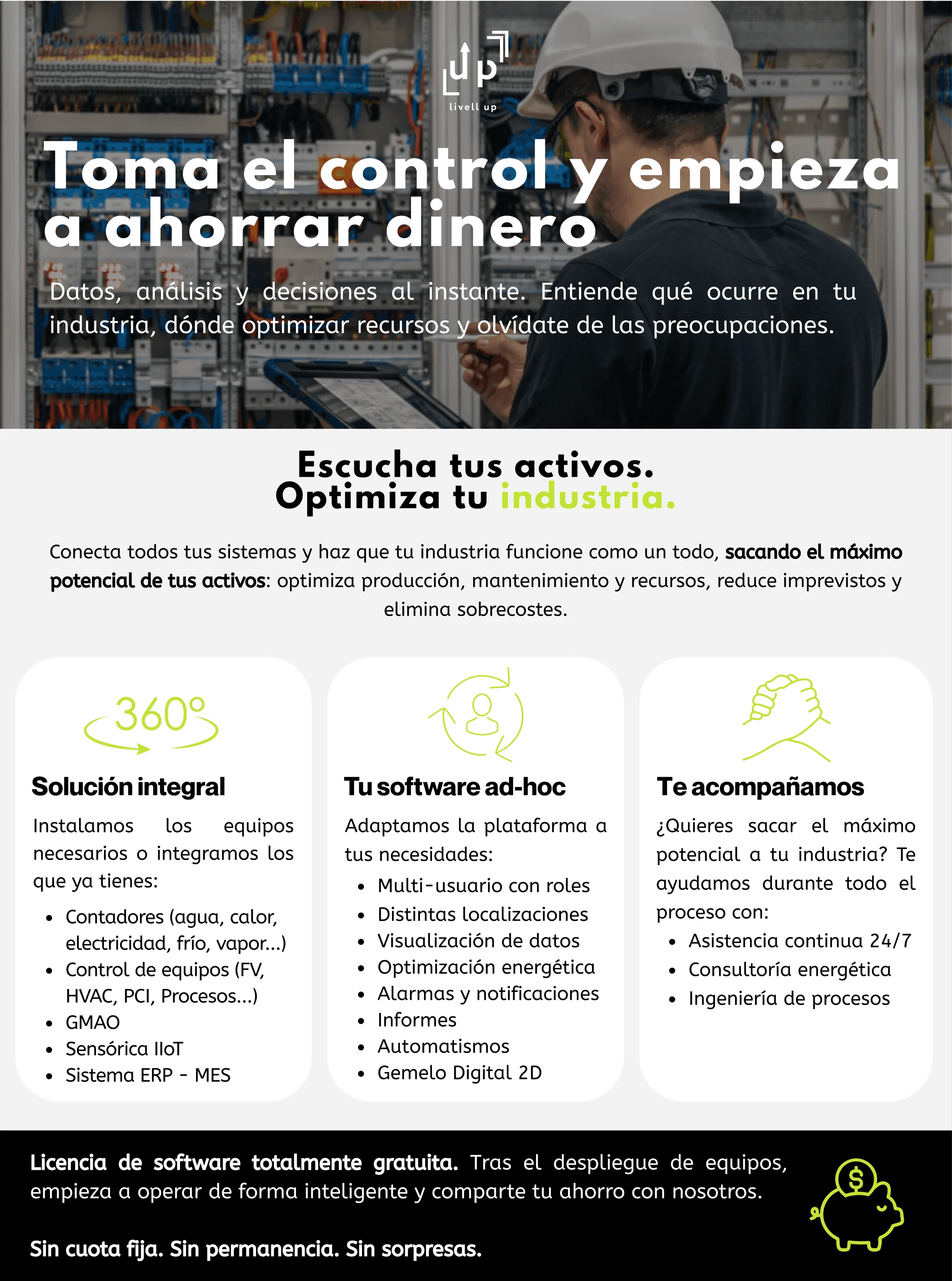 up
livell up

Toma el control y empieza a ahorrar dinero

Datos, análisis y decisiones al instante. Entiende qué ocurre en tu industria, dónde optimizar recursos y olvídate de las preocupaciones.

Escucha tus activos.
Optimiza tu industria.

Conecta todos tus sistemas y haz que tu industria funcione como un todo, sacando el máximo potencial de tus activos: optimiza producción, mantenimiento y recursos, reduce imprevistos y elimina sobrecostes.

360°

Solución integral

Instalamos los equipos necesarios o integramos los que ya tienes:

• Contadores (agua, calor, electricidad, frío, vapor...)
• Control de equipos (FV, HVAC, PCI, Procesos...)
• GMAO
• Sensórica IIoT
• Sistema ERP - MES

Tu software ad-hoc

Adaptamos la plataforma a tus necesidades:

• Multi-usuario con roles
• Distintas localizaciones
• Visualización de datos
• Optimización energética
• Alarmas y notificaciones
• Informes
• Automatismos
• Gemelo Digital 2D

Te acompañamos

¿Quieres sacar el máximo potencial a tu industria? Te ayudamos durante todo el proceso con:

• Asistencia continua 24/7
• Consultoría energética
• Ingeniería de procesos

Licencia de software totalmente gratuita. Tras el despliegue de equipos, empieza a operar de forma inteligente y comparte tu ahorro con nosotros.

Sin cuota fija. Sin permanencia. Sin sorpresas.